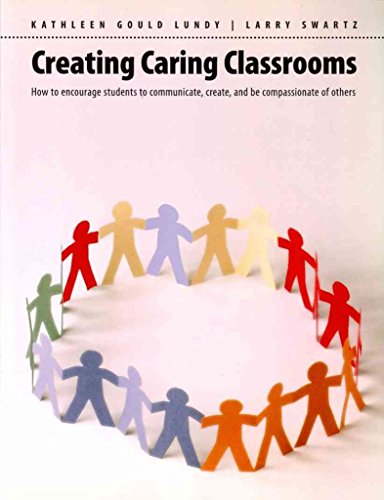 KATHLEEN GOULD LUNDY | LARRY SWARTZ

Creating Caring Classrooms

How to encourage students to communicate, create, and be compassionate of others